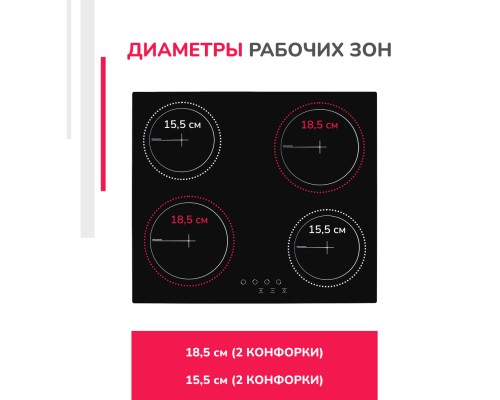 ДИАМЕТРЫ РАБОЧИХ ЗОН

15,5 см

18,5 см

18,5 см

15,5 см

18,5 см (2 КОНФОРКИ)

15,5 см (2 КОНФОРКИ)